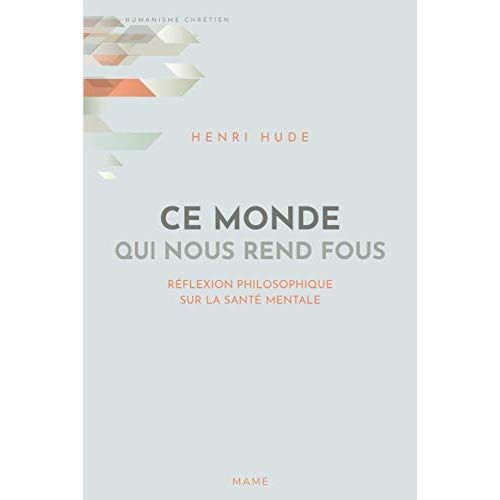 HUMANISME CHRÉTIEN

HENRI HUDE

CE MONDE
QUI NOUS REND FOUS

RÉFLEXION PHILOSOPHIQUE
SUR LA SANTÉ MENTALE

MAME